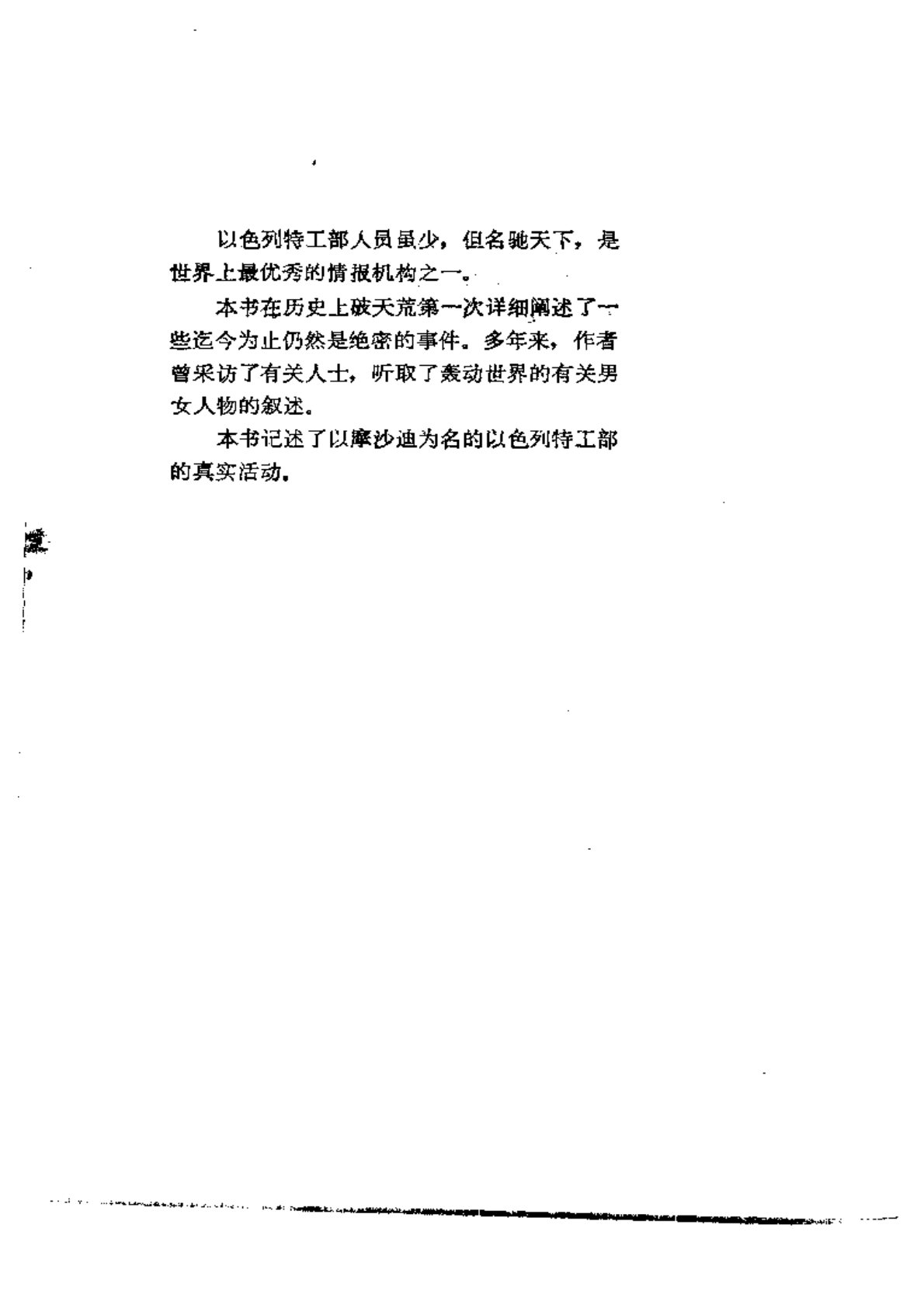 以色列特工部人员虽少，但名驰天下，是世界上最优秀的情报机构之一。

本书在历史上破天荒第一次详细阐述了一些迄今为止仍然是绝密的事件。多年来，作者曾采访了有关人士，听取了轰动世界的有关男女人物的叙述。

本书记述了以摩沙迪为名的以色列特工部的真实活动。